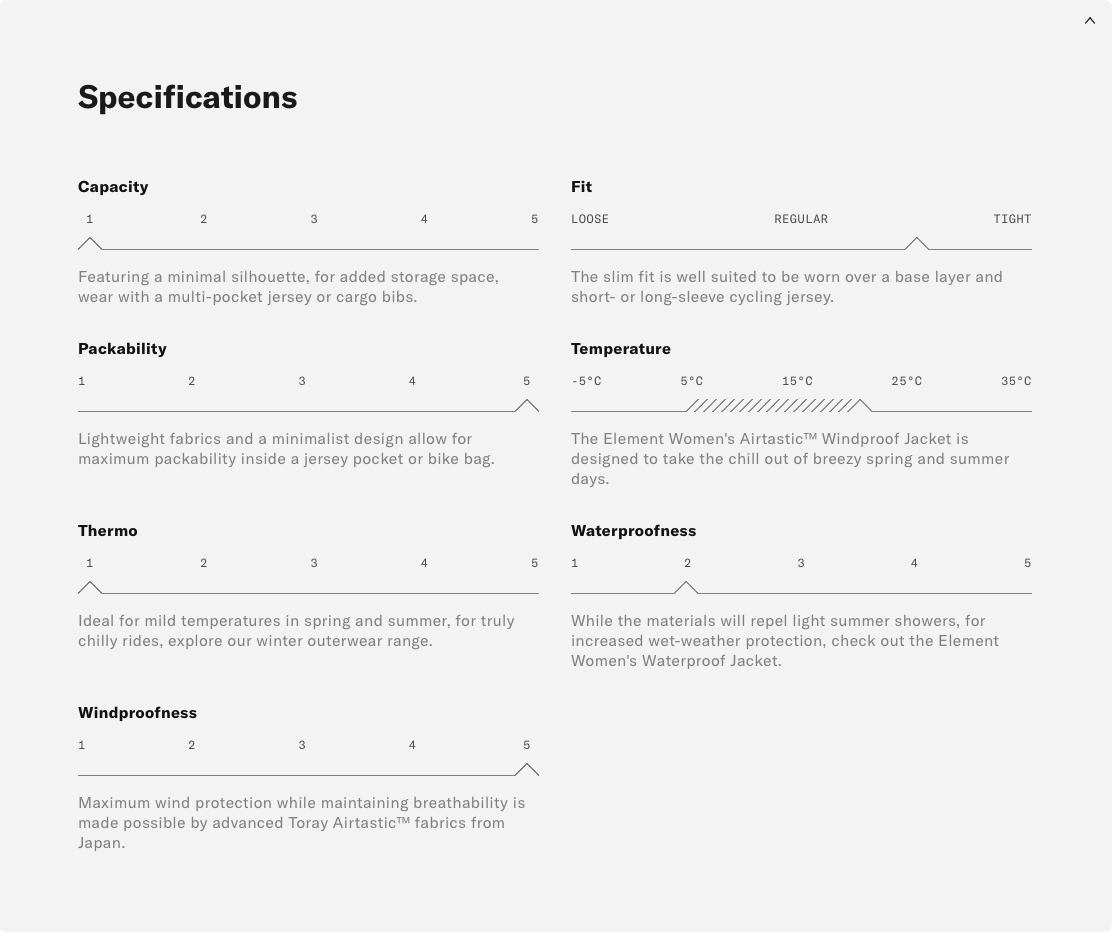 Specifications

Capacity

1 2 3 4 5

Featuring a minimal silhouette, for added storage space, wear with a multi-pocket jersey or cargo bibs.

Packability

1 2 3 4 5

Lightweight fabrics and a minimalist design allow for maximum packability inside a jersey pocket or bike bag.

Thermo

1 2 3 4 5

Ideal for mild temperatures in spring and summer, for truly chilly rides, explore our winter outerwear range.

Windproofness

1 2 3 4 5

Maximum wind protection while maintaining breathability is made possible by advanced Toray Airtastic™ fabrics from Japan.

Fit

LOOSE REGULAR TIGHT

The slim fit is well suited to be worn over a base layer and short- or long-sleeve cycling jersey.

Temperature

-5°C 5°C 15°C 25°C 35°C

The Element Women's Airtastic™ Windproof Jacket is designed to take the chill out of breezy spring and summer days.

Waterproofness

1 2 3 4 5

While the materials will repel light summer showers, for increased wet-weather protection, check out the Element Women's Waterproof Jacket.